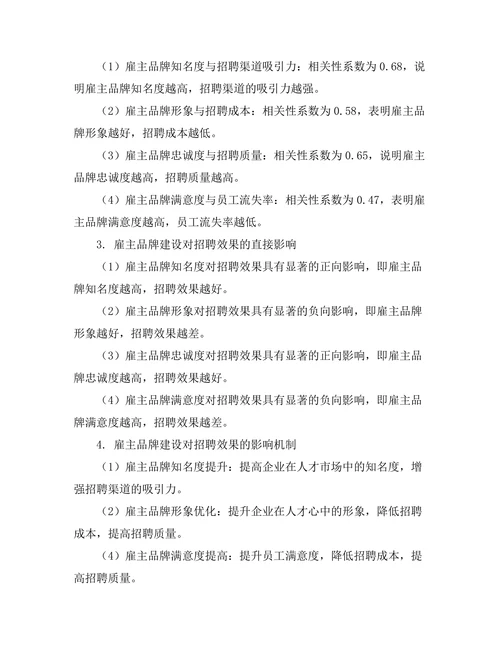 （1）雇主品牌知名度与招聘渠道吸引力：相关性系数为 0.68，说明雇主品牌知名度越高，招聘渠道的吸引力越强。

（2）雇主品牌形象与招聘成本：相关性系数为 0.58，表明雇主品牌形象越好，招聘成本越低。

（3）雇主品牌忠诚度与招聘质量：相关性系数为 0.65，说明雇主品牌忠诚度越高，招聘质量越高。

（4）雇主品牌满意度与员工流失率：相关性系数为 0.47，表明雇主品牌满意度越高，员工流失率越低。

3. 雇主品牌建设对招聘效果的直接影响

（1）雇主品牌知名度对招聘效果具有显著的正向影响，即雇主品牌知名度越高，招聘效果越好。

（2）雇主品牌形象对招聘效果具有显著的负向影响，即雇主品牌形象越好，招聘效果越差。

（3）雇主品牌忠诚度对招聘效果具有显著的正向影响，即雇主品牌忠诚度越高，招聘效果越好。

（4）雇主品牌满意度对招聘效果具有显著的负向影响，即雇主品牌满意度越高，招聘效果越差。

4. 雇主品牌建设对招聘效果的影响机制

（1）雇主品牌知名度提升：提高企业在人才市场中的知名度，增强招聘渠道的吸引力。

（2）雇主品牌形象优化：提升企业在人才心中的形象，降低招聘成本，提高招聘质量。

（4）雇主品牌满意度提高：提升员工满意度，降低招聘成本，提高招聘质量。